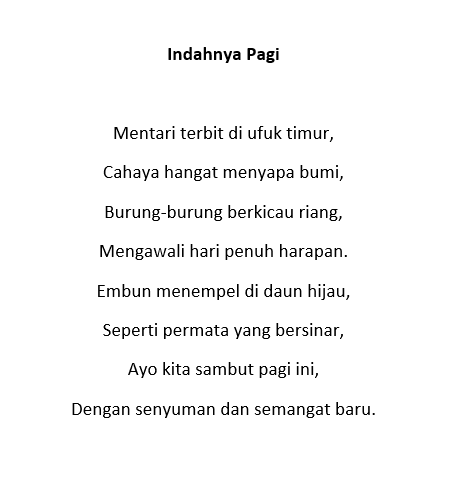 Indahnya Pagi

Mentari terbit di ufuk timur,

Cahaya hangat menyapa bumi,

Burung-burung berkicau riang,

Mengawali hari penuh harapan.

Embun menempel di daun hijau,

Seperti permata yang bersinar,

Ayo kita sambut pagi ini,

Dengan senyuman dan semangat baru.